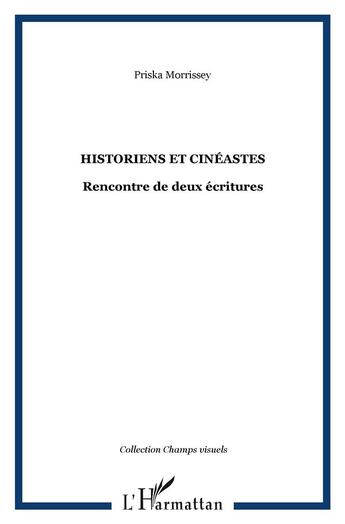 Priska Morrissey

HISTORIENS ET CINÉASTES

Rencontre de deux écritures

Collection Champs visuels

L'Harmattan